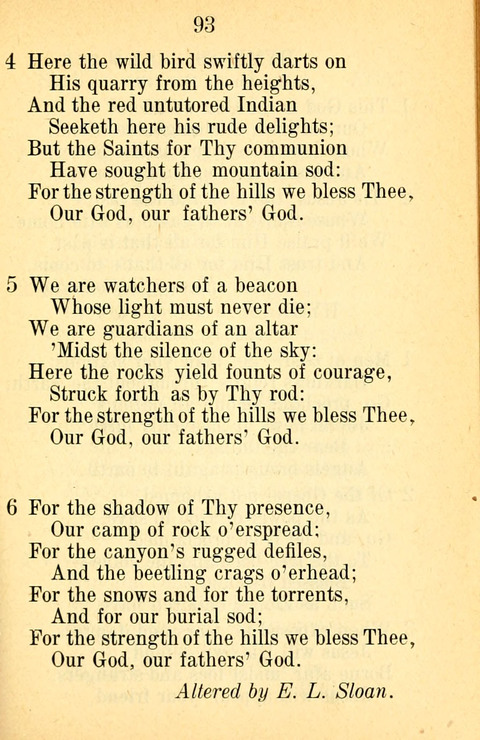 93

4 Here the wild bird swiftly darts on
His quarry from the heights,
And the red untutored Indian
Seeketh here his rude delights;
But the Saints for Thy communion
Have sought the mountain sod:
For the strength of the hills we bless Thee,
Our God, our fathers' God.

5 We are watchers of a beacon
Whose light must never die;
We are guardians of an altar
'Midst the silence of the sky:
Here the rocks yield founts of courage,
Struck forth as by Thy rod:
For the strength of the hills we bless Thee,
Our God, our fathers' God.

6 For the shadow of Thy presence,
Our camp of rock o'erspread;
For the canyon's rugged defiles,
And the beetling crags o'erhead;
For the snows and for the torrents,
And for our burial sod;
For the strength of the hills we bless Thee,
Our God, our fathers' God.

Altered by E. L. Sloan.